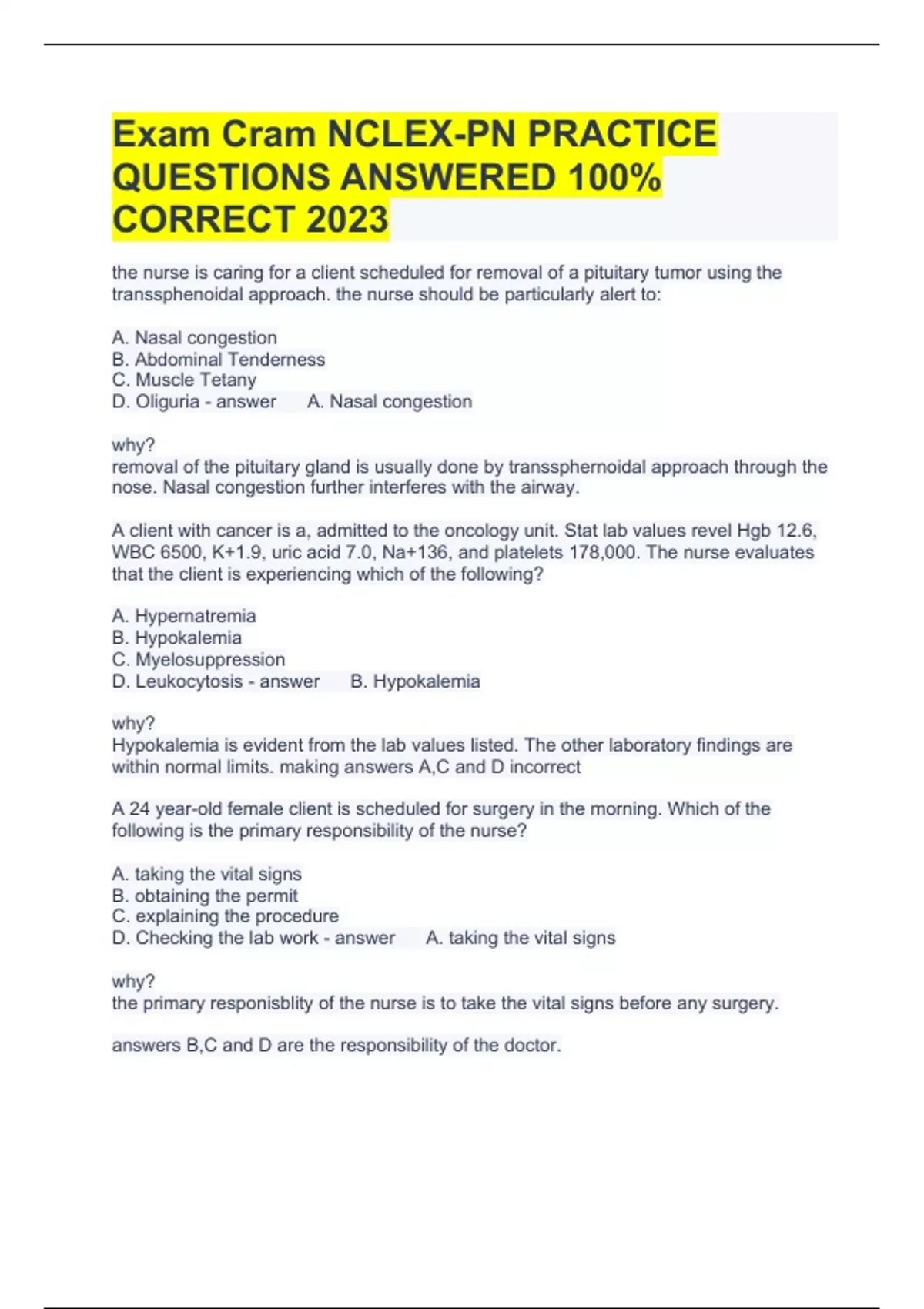 Exam Cram NCLEX-PN PRACTICE QUESTIONS ANSWERED 100% CORRECT 2023

the nurse is caring for a client scheduled for removal of a pituitary tumor using the transsphenoidal approach. the nurse should be particularly alert to:

A. Nasal congestion
B. Abdominal Tenderness
C. Muscle Tetany
D. Oliguria - answer A. Nasal congestion

why?
removal of the pituitary gland is usually done by transsphernoidal approach through the nose. Nasal congestion further interferes with the airway.

A client with cancer is a, admitted to the oncology unit. Stat lab values revel Hgb 12.6, WBC 6500, K+1.9, uric acid 7.0, Na+136, and platelets 178,000. The nurse evaluates that the client is experiencing which of the following?

A. Hypernatremia
B. Hypokalemia
C. Myelosuppression
D. Leukocytosis - answer B. Hypokalemia

why?
Hypokalemia is evident from the lab values listed. The other laboratory findings are within normal limits. making answers A,C and D incorrect

A 24 year-old female client is scheduled for surgery in the morning. Which of the following is the primary responsibility of the nurse?

A. taking the vital signs
B. obtaining the permit
C. explaining the procedure
D. Checking the lab work - answer A. taking the vital signs

why?
the primary responisblity of the nurse is to take the vital signs before any surgery.

answers B,C and D are the responsibility of the doctor.